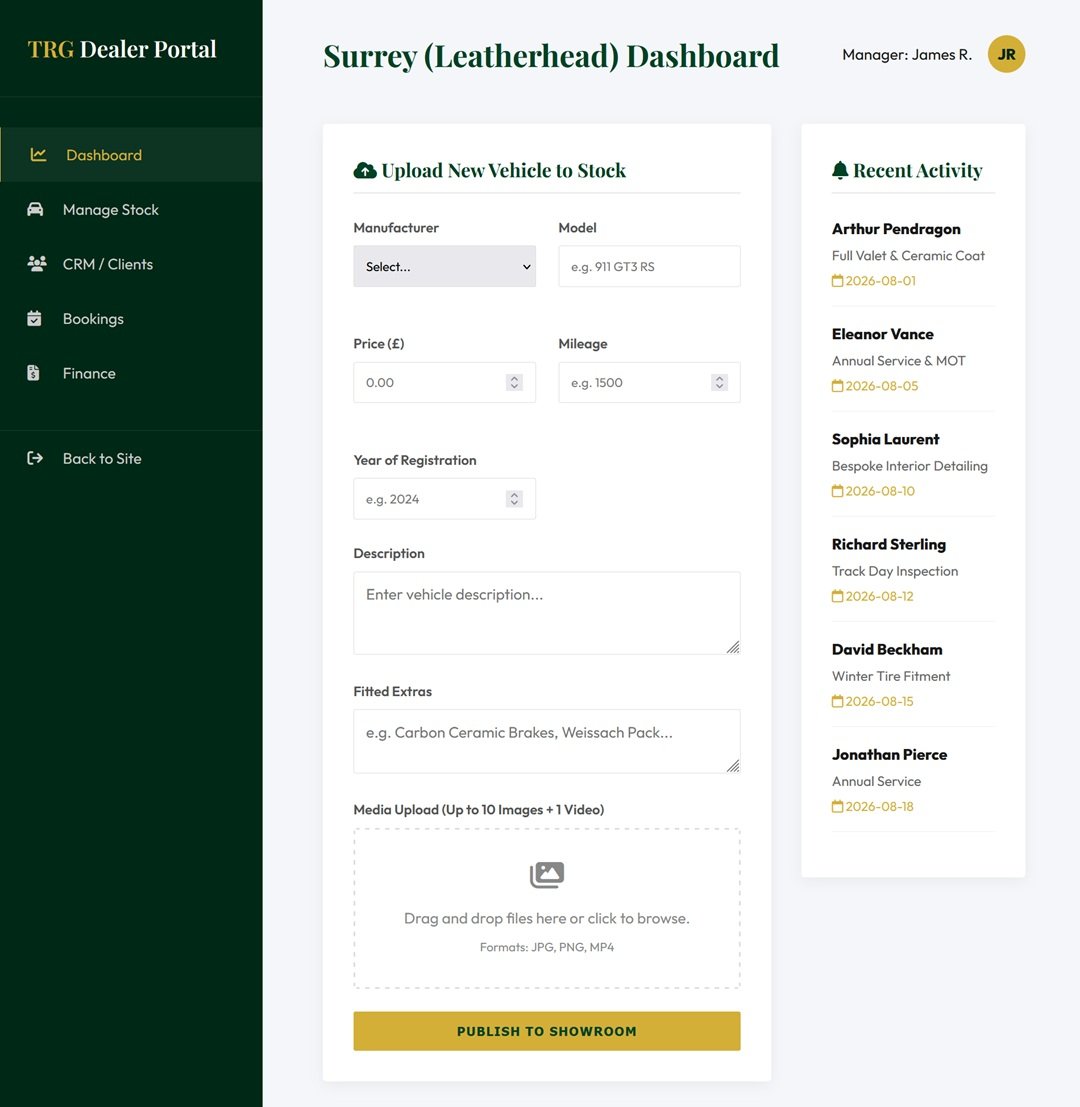 TRG Dealer Portal

Dashboard
Manage Stock
CRM / Clients
Bookings
Finance

Back to Site

Surrey (Leatherhead) Dashboard

Manager: James R.
JR

Upload New Vehicle to Stock

Manufacturer
Select...

Model
e.g. 911 GT3 RS

Price (£)
0.00

Mileage
e.g. 1500

Year of Registration
e.g. 2024

Description
Enter vehicle description...

Fitted Extras
e.g. Carbon Ceramic Brakes, Weissach Pack...

Media Upload (Up to 10 Images + 1 Video)
Drag and drop files here or click to browse.
Formats: JPG, PNG, MP4

PUBLISH TO SHOWROOM

Recent Activity

Arthur Pendragon
Full Valet & Ceramic Coat
2026-08-01

Eleanor Vance
Annual Service & MOT
2026-08-05

Sophia Laurent
Bespoke Interior Detailing
2026-08-10

Richard Sterling
Track Day Inspection
2026-08-12

David Beckham
Winter Tire Fitment
2026-08-15

Jonathan Pierce
Annual Service
2026-08-18